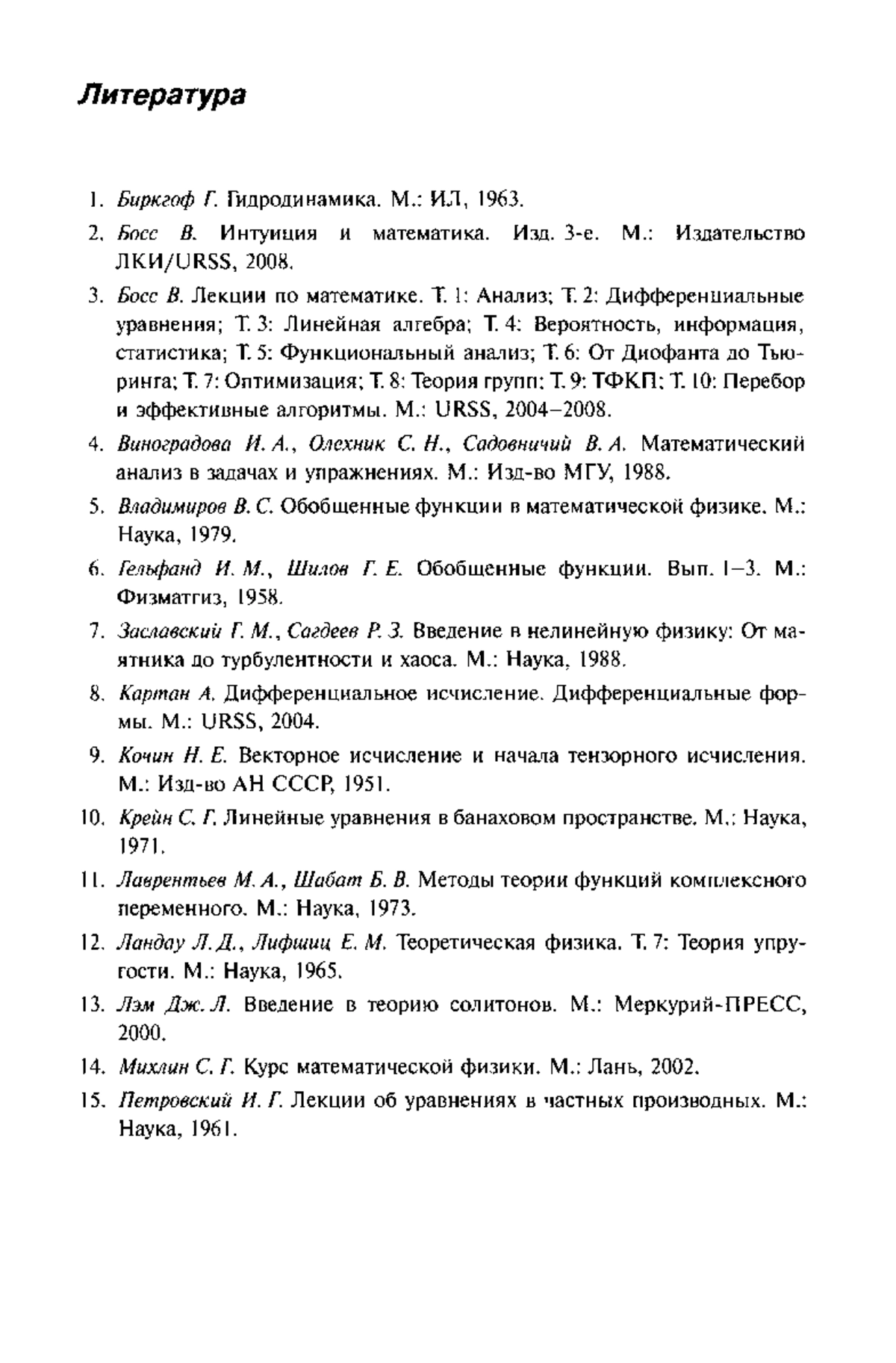 Литература

1. Биркгоф Г. Гидродинамика. М.: ИЛ, 1963.

2. Босс В. Интуиция и математика. Изд. 3-е. М.: Издательство ЛКИ/URSS, 2008.

3. Босс В. Лекции по математике. Т. 1: Анализ; Т. 2: Дифференциальные уравнения; Т. 3: Линейная алгебра; Т. 4: Вероятность, информация, статистика; Т. 5: Функциональный анализ; Т. 6: От Диофанта до Тьюринга; Т. 7: Оптимизация; Т. 8: Теория групп; Т. 9: ТФКП; Т. 10: Перебор и эффективные алгоритмы. М.: URSS, 2004–2008.

4. Виноградова И. А., Олехник С. Н., Садовничий В. А. Математический анализ в задачах и упражнениях. М.: Изд-во МГУ, 1988.

5. Владимиров В. С. Обобщенные функции в математической физике. М.: Наука, 1979.

6. Гельфанд И. М., Шилов Г. Е. Обобщенные функции. Вып. 1–3. М.: Физматгиз, 1958.

7. Заславский Г. М., Сагдеев Р. З. Введение в нелинейную физику: От маятника до турбулентности и хаоса. М.: Наука, 1988.

8. Картан А. Дифференциальное исчисление. Дифференциальные формы. М.: URSS, 2004.

9. Кочин Н. Е. Векторное исчисление и начала тензорного исчисления. М.: Изд-во АН СССР, 1951.

10. Крейн С. Г. Линейные уравнения в банаховом пространстве. М.: Наука, 1971.

11. Лаврентьев М. А., Шабат Б. В. Методы теории функций комплексного переменного. М.: Наука, 1973.

12. Ландау Л. Д., Лифшиц Е. М. Теоретическая физика. Т. 7: Теория упругости. М.: Наука, 1965.

13. Лэм Дж. Л. Введение в теорию солитонов. М.: Меркурий-ПРЕСС, 2000.

14. Михлин С. Г. Курс математической физики. М.: Лань, 2002.

15. Петровский И. Г. Лекции об уравнениях в частных производных. М.: Наука, 1961.